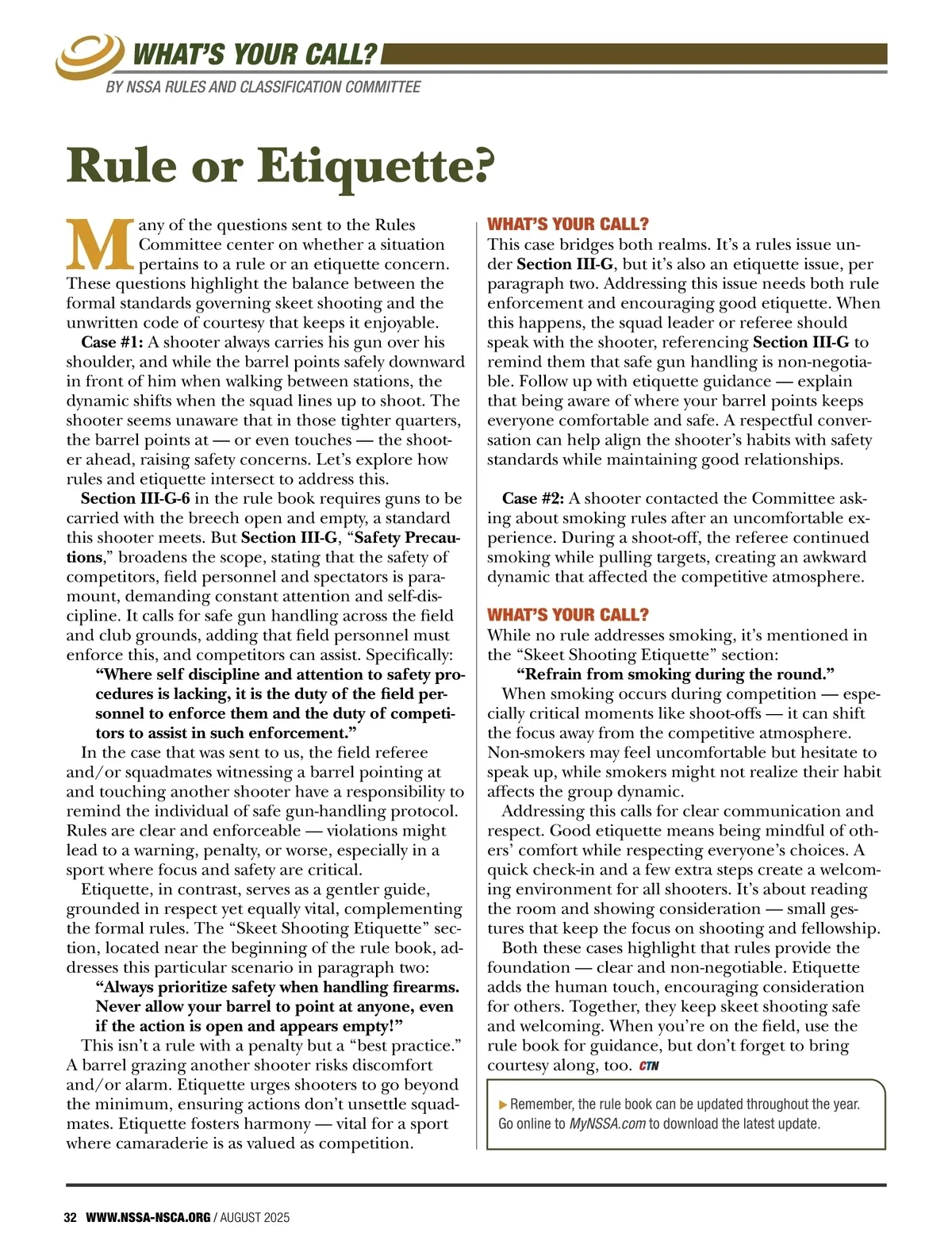 WHAT'S YOUR CALL?
BY NSSA RULES AND CLASSIFICATION COMMITTEE

Rule or Etiquette?

Many of the questions sent to the Rules Committee center on whether a situation pertains to a rule or an etiquette concern. These questions highlight the balance between the formal standards governing skeet shooting and the unwritten code of courtesy that keeps it enjoyable.

Case #1: A shooter always carries his gun over his shoulder, and while the barrel points safely downward in front of him when walking between stations, the dynamic shifts when the squad lines up to shoot. The shooter seems unaware that in those tighter quarters, the barrel points at — or even touches — the shooter ahead, raising safety concerns. Let's explore how rules and etiquette intersect to address this.

Section III-G-6 in the rule book requires guns to be carried with the breech open and empty, a standard this shooter meets. But Section III-G, "Safety Precautions," broadens the scope, stating that the safety of competitors, field personnel and spectators is paramount, demanding constant attention and self-discipline. It calls for safe gun handling across the field and club grounds, adding that field personnel must enforce this, and competitors can assist. Specifically:

"Where self discipline and attention to safety procedures is lacking, it is the duty of the field personnel to enforce them and the duty of competitors to assist in such enforcement."

In the case that was sent to us, the field referee and/or squadmates witnessing a barrel pointing at and touching another shooter have a responsibility to remind the individual of safe gun-handling protocol. Rules are clear and enforceable — violations might lead to a warning, penalty, or worse, especially in a sport where focus and safety are critical.

Etiquette, in contrast, serves as a gentler guide, grounded in respect yet equally vital, complementing the formal rules. The "Skeet Shooting Etiquette" section, located near the beginning of the rule book, addresses this particular scenario in paragraph two:

"Always prioritize safety when handling firearms. Never allow your barrel to point at anyone, even if the action is open and appears empty!"

This isn't a rule with a penalty but a "best practice." A barrel grazing another shooter risks discomfort and/or alarm. Etiquette urges shooters to go beyond the minimum, ensuring actions don't unsettle squadmates. Etiquette fosters harmony — vital for a sport where camaraderie is as valued as competition.

WHAT'S YOUR CALL?
This case bridges both realms. It's a rules issue under Section III-G, but it's also an etiquette issue, per paragraph two. Addressing this issue needs both rule enforcement and encouraging good etiquette. When this happens, the squad leader or referee should speak with the shooter, referencing Section III-G to remind them that safe gun handling is non-negotiable. Follow up with etiquette guidance — explain that being aware of where your barrel points keeps everyone comfortable and safe. A respectful conversation can help align the shooter's habits with safety standards while maintaining good relationships.

Case #2: A shooter contacted the Committee asking about smoking rules after an uncomfortable experience. During a shoot-off, the referee continued smoking while pulling targets, creating an awkward dynamic that affected the competitive atmosphere.

WHAT'S YOUR CALL?
While no rule addresses smoking, it's mentioned in the "Skeet Shooting Etiquette" section:

"Refrain from smoking during the round."

When smoking occurs during competition — especially critical moments like shoot-offs — it can shift the focus away from the competitive atmosphere. Non-smokers may feel uncomfortable but hesitate to speak up, while smokers might not realize their habit affects the group dynamic.

Addressing this calls for clear communication and respect. Good etiquette means being mindful of others' comfort while respecting everyone's choices. A quick check-in and a few extra steps create a welcoming environment for all shooters. It's about reading the room and showing consideration — small gestures that keep the focus on shooting and fellowship.

Both these cases highlight that rules provide the foundation — clear and non-negotiable. Etiquette adds the human touch, encouraging consideration for others. Together, they keep skeet shooting safe and welcoming. When you're on the field, use the rule book for guidance, but don't forget to bring courtesy along, too. CTN

▶ Remember, the rule book can be updated throughout the year. Go online to MyNSSA.com to download the latest update.

32 WWW.NSSA-NSCA.ORG / AUGUST 2025